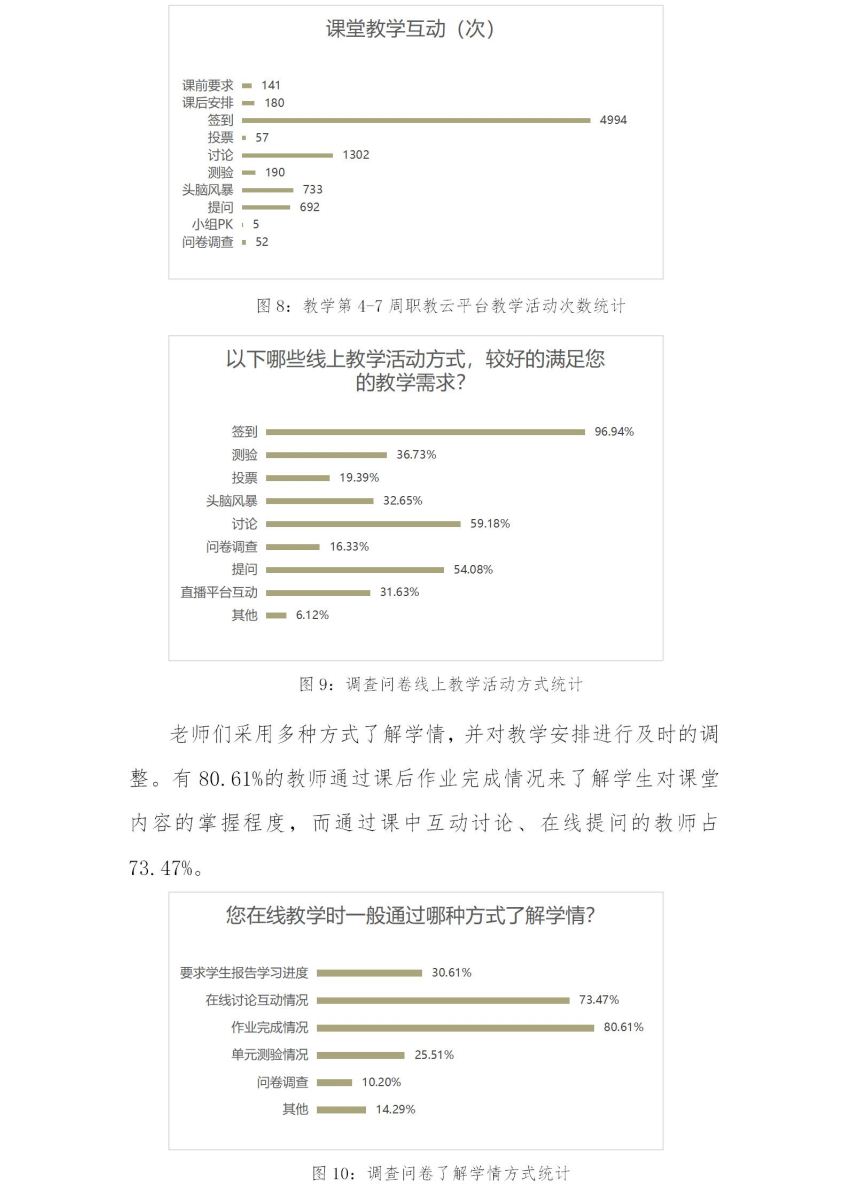 课堂教学互动（次）

课前要求 141
课后安排 180
签到 4994
投票 57
讨论 1302
测验 190
头脑风暴 733
提问 692
小组PK 5
问卷调查 52

图 8：教学第 4-7 周职教云平台教学活动次数统计

以下哪些线上教学活动方式，较好的满足您的教学需求？

签到 96.94%
测验 36.73%
投票 19.39%
头脑风暴 32.65%
讨论 59.18%
问卷调查 16.33%
提问 54.08%
直播平台互动 31.63%
其他 6.12%

图 9：调查问卷线上教学活动方式统计

老师们采用多种方式了解学情，并对教学安排进行及时的调整。有 80.61%的教师通过课后作业完成情况来了解学生对课堂内容的掌握程度，而通过课中互动讨论、在线提问的教师占 73.47%。

您在线教学时一般通过哪种方式了解学情?

要求学生报告学习进度 30.61%
在线讨论互动情况 73.47%
作业完成情况 80.61%
单元测验情况 25.51%
问卷调查 10.20%
其他 14.29%

图 10：调查问卷了解学情方式统计